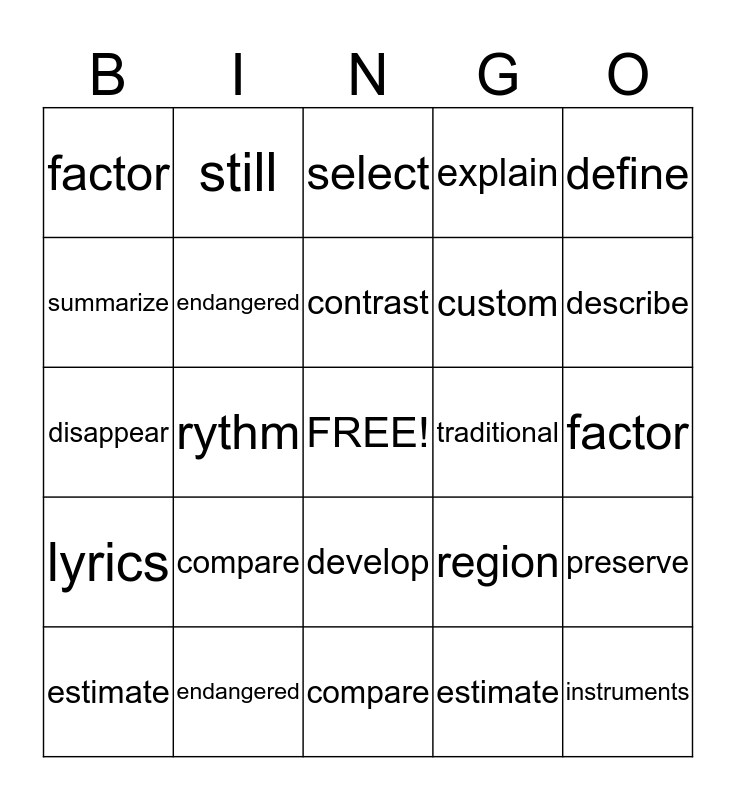 | B | I | N | G | O |
|---|---|---|---|---|
| factor | still | select | explain | define |
| summarize | endangered | contrast | custom | describe |
| disappear | rythm | FREE! | traditional | factor |
| lyrics | compare | develop | region | preserve |
| estimate | endangered | compare | estimate | instruments |